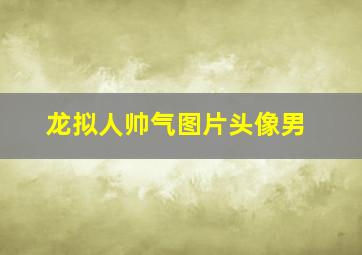 龙拟人帅气图片头像男